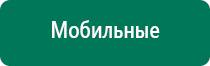 Мобильные